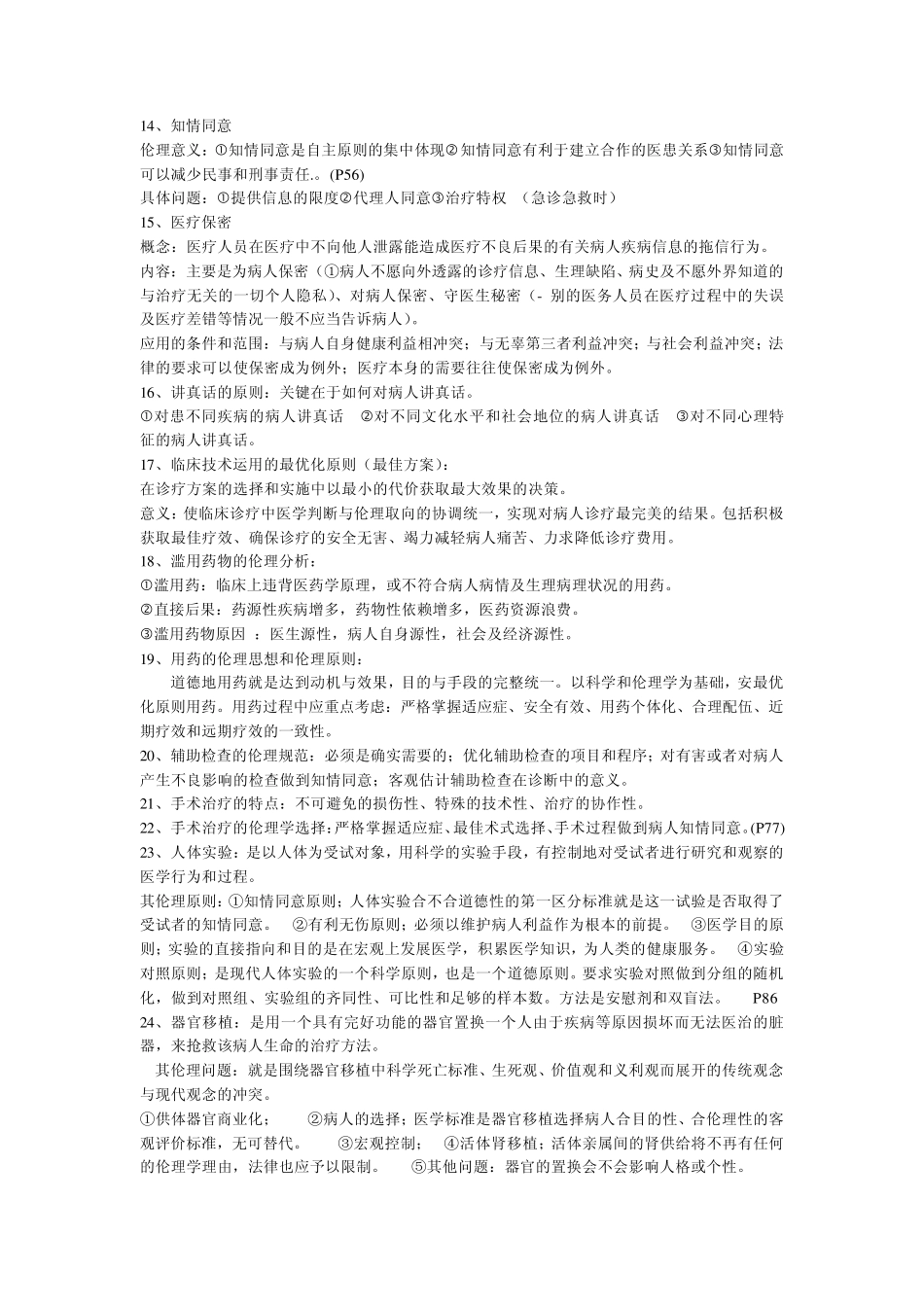 14、知情同意
伦理意义：①知情同意是自主原则的集中体现②知情同意有利于建立合作的医患关系③知情同意可以减少民事和刑事责任.。(P56)
具体问题：①提供信息的限度②代理人同意③治疗特权 （急诊急救时）
15、医疗保密
概念：医疗人员在医疗中不向他人泄露能造成医疗不良后果的有关病人疾病信息的拖信行为。
内容：主要是为病人保密（①病人不愿向外透露的诊疗信息、生理缺陷、病史及不愿外界知道的与治疗无关的一切个人隐私）、对病人保密、守医生秘密（- 别的医务人员在医疗过程中的失误及医疗差错等情况一般不应当告诉病人）。
应用的条件和范围：与病人自身健康利益相冲突；与无辜第三者利益冲突；与社会利益冲突；法律的要求可以使保密成为例外；医疗本身的需要往往使保密成为例外。
16、讲真话的原则：关键在于如何对病人讲真话。
①对患不同疾病的病人讲真话 ②对不同文化水平和社会地位的病人讲真话 ③对不同心理特征的病人讲真话。
17、临床技术运用的最优化原则（最佳方案）：
在诊疗方案的选择和实施中以最小的代价获取最大效果的决策。
意义：使临床诊疗中医学判断与伦理取向的协调统一，实现对病人诊疗最完美的结果。包括积极获取最佳疗效、确保诊疗的安全无害、竭力减轻病人痛苦、力求降低诊疗费用。
18、滥用药物的伦理分析：
①滥用药：临床上违背医药学原理，或不符合病人病情及生理病理状况的用药。
②直接后果：药源性疾病增多，药物性依赖增多，医药资源浪费。
③滥用药物原因 ：医生源性，病人自身源性，社会及经济源性。
19、用药的伦理思想和伦理原则：
道德地用药就是达到动机与效果，目的与手段的完整统一。以科学和伦理学为基础，安最优化原则用药。用药过程中应重点考虑：严格掌握适应症、安全有效、用药个体化、合理配伍、近期疗效和远期疗效的一致性。
20、辅助检查的伦理规范：必须是确实需要的；优化辅助检查的项目和程序；对有害或者对病人产生不良影响的检查做到知情同意；客观估计辅助检查在诊断中的意义。
21、手术治疗的特点：不可避免的损伤性、特殊的技术性、治疗的协作性。
22、手术治疗的伦理学选择：严格掌握适应症、最佳术式选择、手术过程做到病人知情同意。(P77)
23、人体实验：是以人体为受试对象，用科学的实验手段，有控制地对受试者进行研究和观察的医学行为和过程。
其伦理原则：①知情同意原则；人体实验合不合道德性的第一区分标准就是这一试验是否取得了受试者的知情同意。 ②有利无伤原则；必须以维护病人利益作为根本的前提。 ③医学目的原则；实验的直接指向和目的是在宏观上发展医学，积累医学知识，为人类的健康服务。 ④实验对照原则；是现代人体实验的一个科学原则，也是一个道德原则。要求实验对照做到分组的随机化，做到对照组、实验组的齐同性、可比性和足够的样本数。方法是安慰剂和双盲法。 P86
24、器官移植：是用一个具有完好功能的器官置换一个人由于疾病等原因损坏而无法医治的脏器，来抢救该病人生命的治疗方法。
其伦理问题：就是围绕器官移植中科学死亡标准、生死观、价值观和义利观而展开的传统观念与现代观念的冲突。
①供体器官商业化； ②病人的选择；医学标准是器官移植选择病人合目的性、合伦理性的客观评价标准，无可替代。 ③宏观控制； ④活体肾移植；活体亲属间的肾供给将不再有任何的伦理学理由，法律也应予以限制。 ⑤其他问题：器官的置换会不会影响人格或个性。